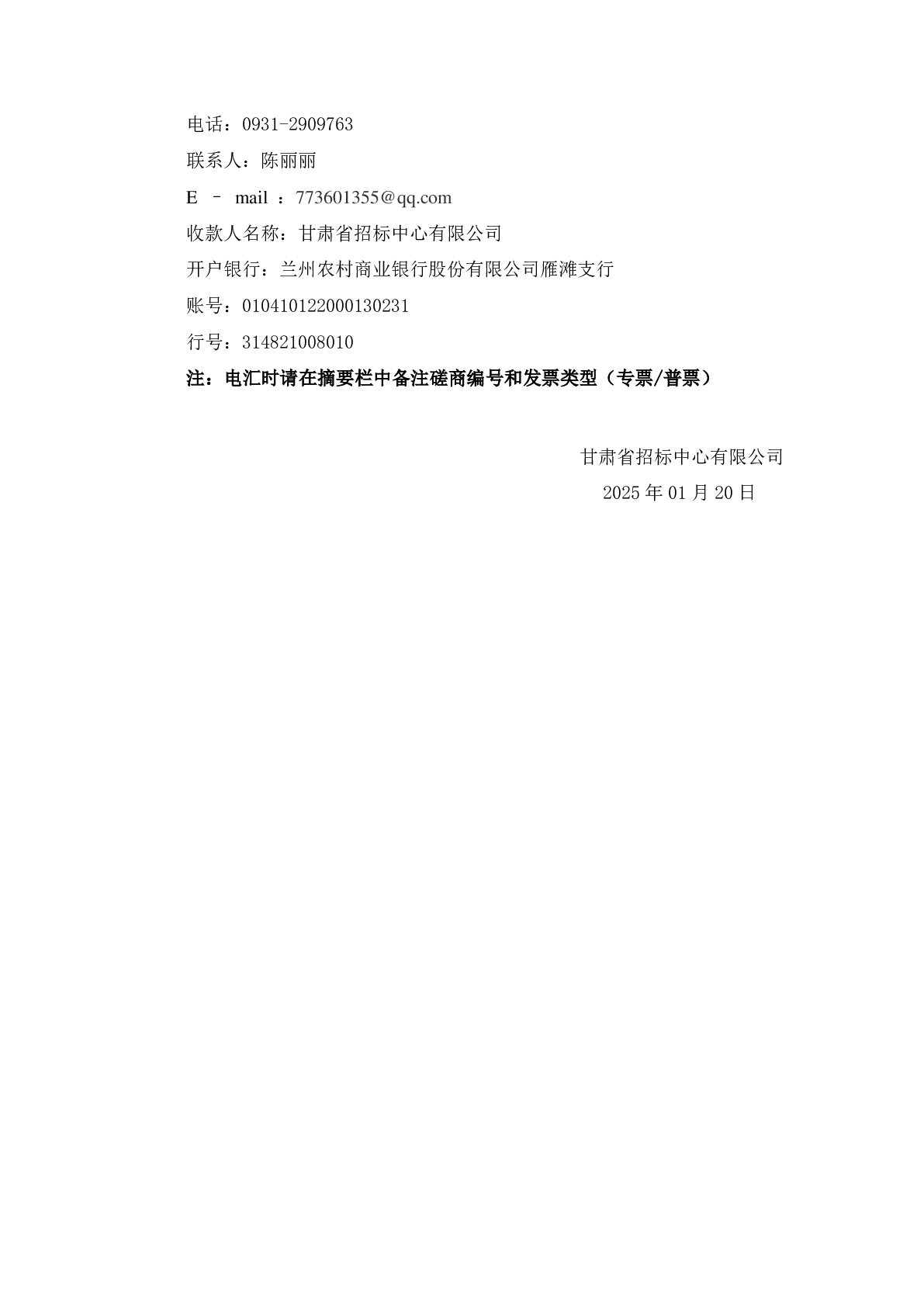 电话：0931-2909763

联系人：陈丽丽

E – mail ：773601355@qq.com

收款人名称：甘肃省招标中心有限公司

开户银行：兰州农村商业银行股份有限公司雁滩支行

账号：010410122000130231

行号：314821008010

注：电汇时请在摘要栏中备注磋商编号和发票类型（专票/普票）

甘肃省招标中心有限公司

2025 年 01 月 20 日